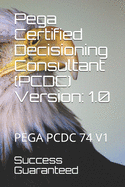 Pega Certified Decisioning Consultant (PCDC) Version: 1.0

PEGA PCDC 74 V1

Success Guaranteed